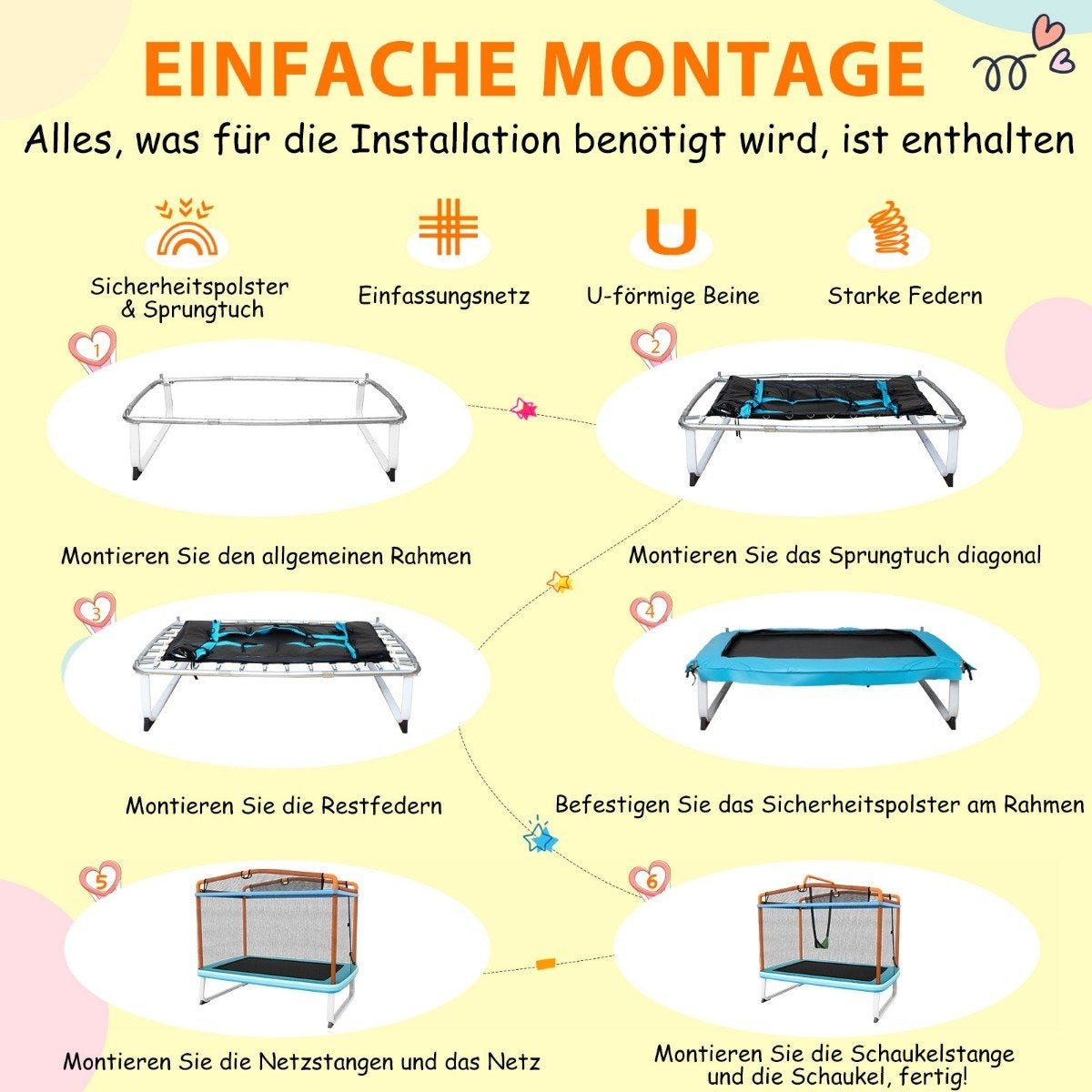 EINFACHE MONTAGE

Alles, was für die Installation benötigt wird, ist enthalten

Sicherheitspolster & Sprungtuch

Einfassungsnetz

U-förmige Beine

Starke Federn

1

Montieren Sie den allgemeinen Rahmen

2

Montieren Sie das Sprungtuch diagonal

3

Montieren Sie die Restfedern

4

Befestigen Sie das Sicherheitspolster am Rahmen

5

Montieren Sie die Netzstangen und das Netz

6

Montieren Sie die Schaukelstange
und die Schaukel, fertig!